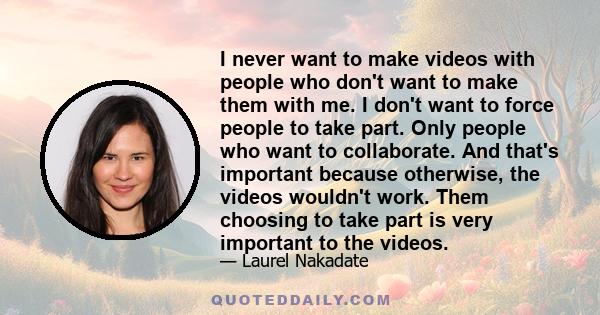 I never want to make videos with people who don't want to make them with me. I don't want to force people to take part. Only people who want to collaborate. And that's important because otherwise, the videos wouldn't work. Them choosing to take part is very important to the videos.

— Laurel Nakadate

QUOTEDDAILY.COM